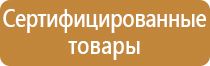 Сертифицированные товары